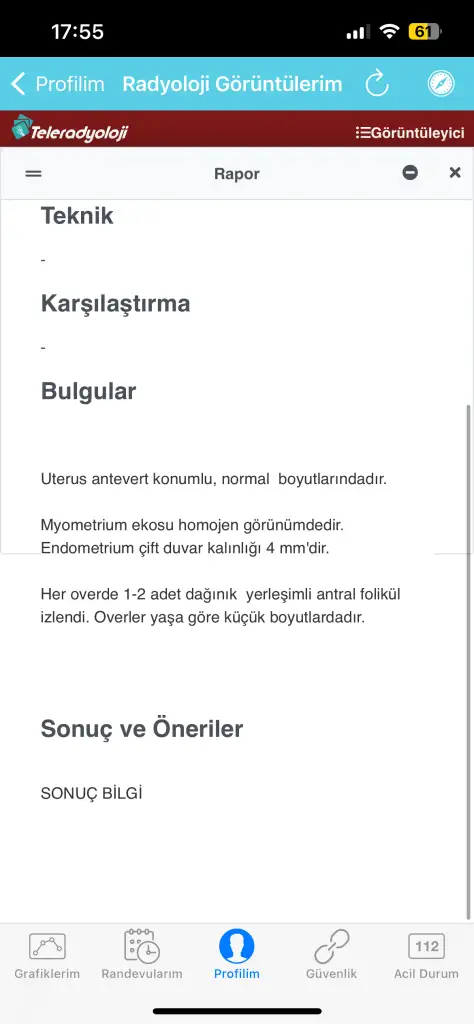 17:55

61

Profilim Radyoloji Görüntülerim

Teleradyoloji

Görüntüleyici

Rapor

Teknik

-

Karşılaştırma

-

Bulgular

Uterus antevert konumlu, normal boyutlarındadır.

Myometrium ekosu homojen görünümdedir.
Endometrium çift duvar kalınlığı 4 mm'dir.

Her overde 1-2 adet dağınık yerleşimli antral folikül izlendi. Overler yaşa göre küçük boyutlardadır.

Sonuç ve Öneriler

SONUÇ BİLGİ

Grafiklerim Randevularım Profilim Güvenlik 112 Acil Durum